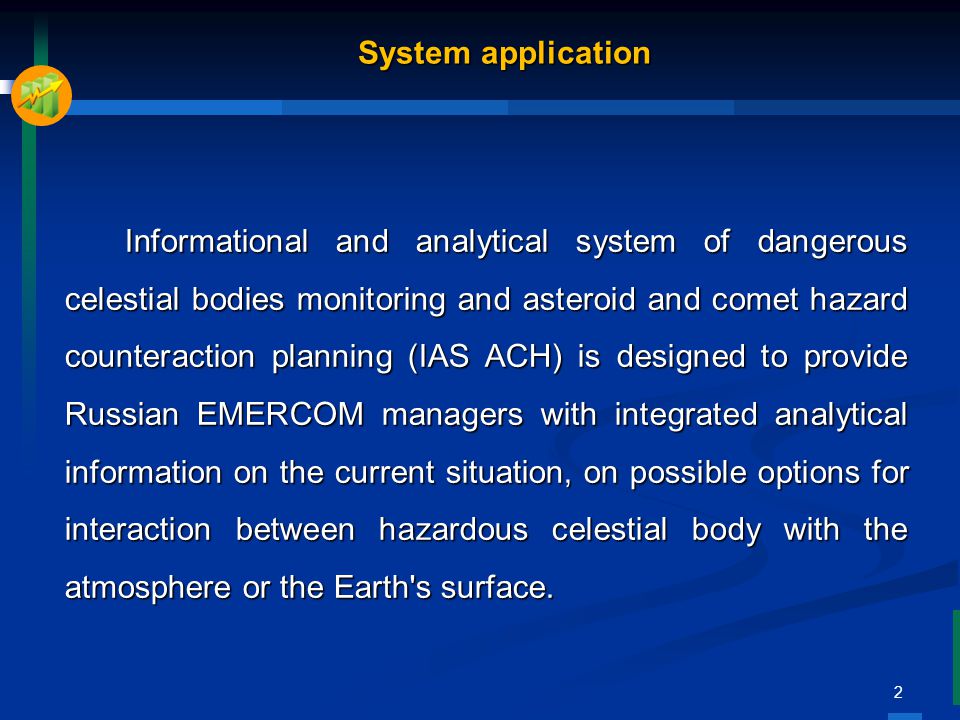 System application

Informational and analytical system of dangerous celestial bodies monitoring and asteroid and comet hazard counteraction planning (IAS ACH) is designed to provide Russian EMERCOM managers with integrated analytical information on the current situation, on possible options for interaction between hazardous celestial body with the atmosphere or the Earth's surface.

2